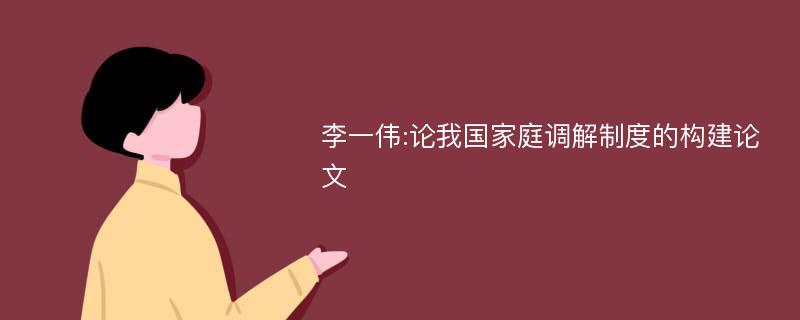 李一伟:论我国家庭调解制度的构建论文